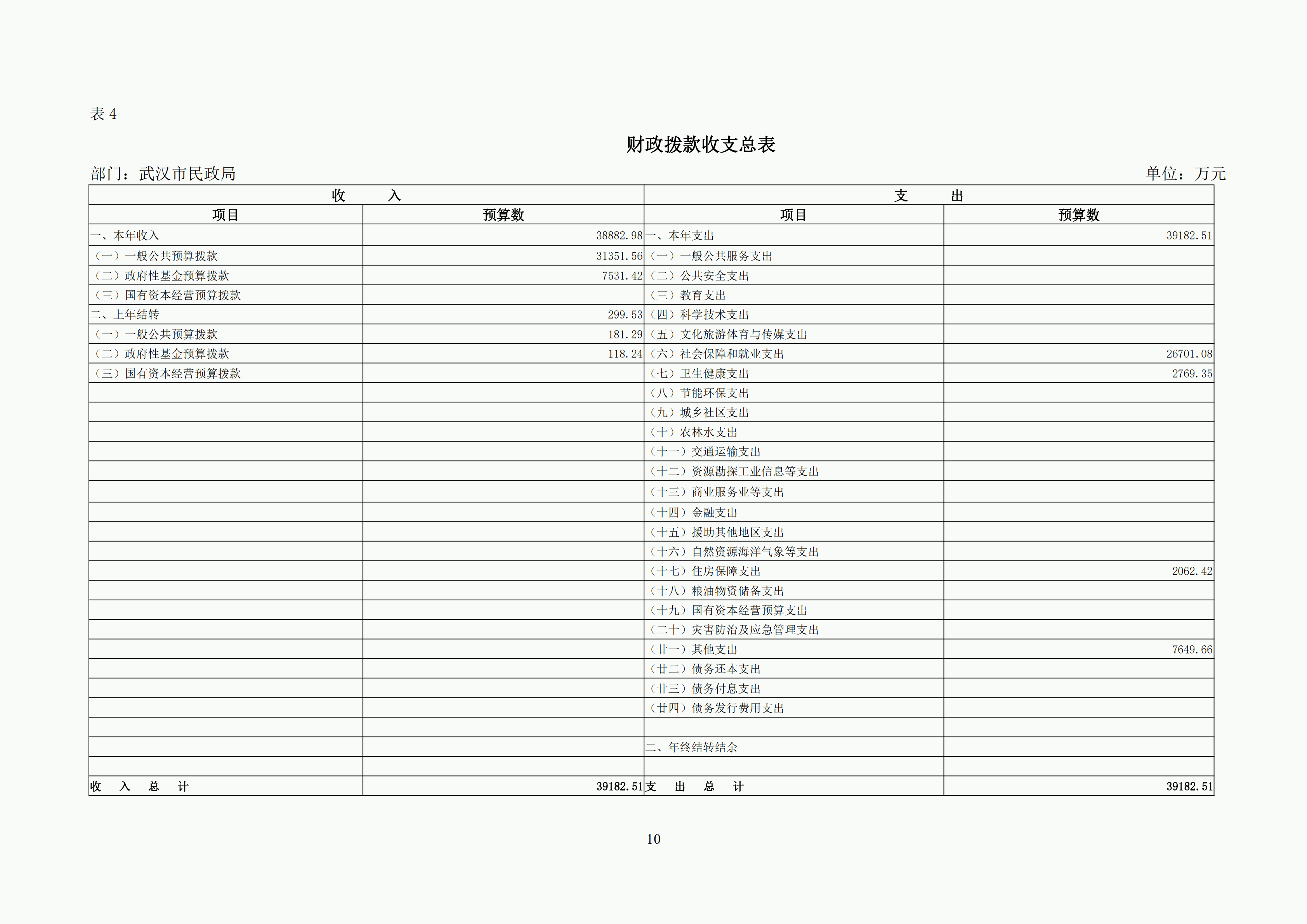 表 4

财政拨款收支总表

部门：武汉市民政局　　　　　单位：万元

| 收　入 | | 支　出 | |
|---|---|---|---|
| 项目 | 预算数 | 项目 | 预算数 |
| 一、本年收入 | 38882.98 | 一、本年支出 | 39182.51 |
| （一）一般公共预算拨款 | 31351.56 | （一）一般公共服务支出 | |
| （二）政府性基金预算拨款 | 7531.42 | （二）公共安全支出 | |
| （三）国有资本经营预算拨款 | | （三）教育支出 | |
| 二、上年结转 | 299.53 | （四）科学技术支出 | |
| （一）一般公共预算拨款 | 181.29 | （五）文化旅游体育与传媒支出 | |
| （二）政府性基金预算拨款 | 118.24 | （六）社会保障和就业支出 | 26701.08 |
| （三）国有资本经营预算拨款 | | （七）卫生健康支出 | 2769.35 |
| | | （八）节能环保支出 | |
| | | （九）城乡社区支出 | |
| | | （十）农林水支出 | |
| | | （十一）交通运输支出 | |
| | | （十二）资源勘探工业信息等支出 | |
| | | （十三）商业服务业等支出 | |
| | | （十四）金融支出 | |
| | | （十五）援助其他地区支出 | |
| | | （十六）自然资源海洋气象等支出 | |
| | | （十七）住房保障支出 | 2062.42 |
| | | （十八）粮油物资储备支出 | |
| | | （十九）国有资本经营预算支出 | |
| | | （二十）灾害防治及应急管理支出 | |
| | | （廿一）其他支出 | 7649.66 |
| | | （廿二）债务还本支出 | |
| | | （廿三）债务付息支出 | |
| | | （廿四）债务发行费用支出 | |
| | | | |
| | | 二、年终结转结余 | |
| | | | |
| 收　入　总　计 | 39182.51 | 支　出　总　计 | 39182.51 |

10